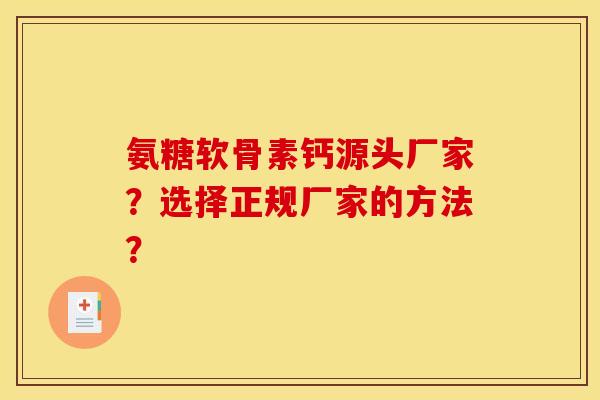 氨糖软骨素钙源头厂家？选择正规厂家的方法？